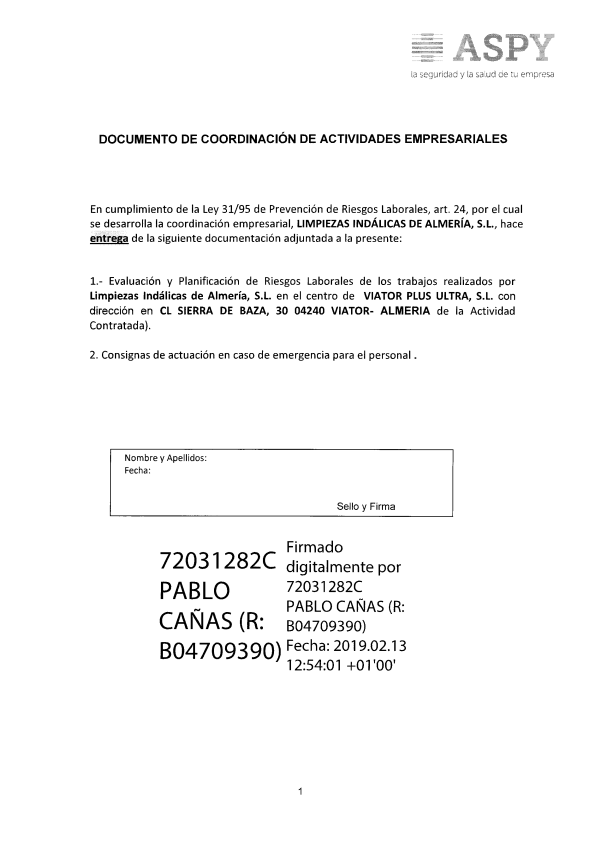 ASPY
la seguridad y la salud de tu empresa

DOCUMENTO DE COORDINACIÓN DE ACTIVIDADES EMPRESARIALES

En cumplimiento de la Ley 31/95 de Prevención de Riesgos Laborales, art. 24, por el cual se desarrolla la coordinación empresarial, LIMPIEZAS INDÁLICAS DE ALMERÍA, S.L., hace entrega de la siguiente documentación adjuntada a la presente:

1.- Evaluación y Planificación de Riesgos Laborales de los trabajos realizados por Limpiezas Indálicas de Almería, S.L. en el centro de VIATOR PLUS ULTRA, S.L. con dirección en CL SIERRA DE BAZA, 30 04240 VIATOR- ALMERIA de la Actividad Contratada).

2. Consignas de actuación en caso de emergencia para el personal .

Nombre y Apellidos:
Fecha:

Sello y Firma

72031282C PABLO CAÑAS (R: B04709390)

Firmado digitalmente por 72031282C PABLO CAÑAS (R: B04709390) Fecha: 2019.02.13 12:54:01 +01'00'

1